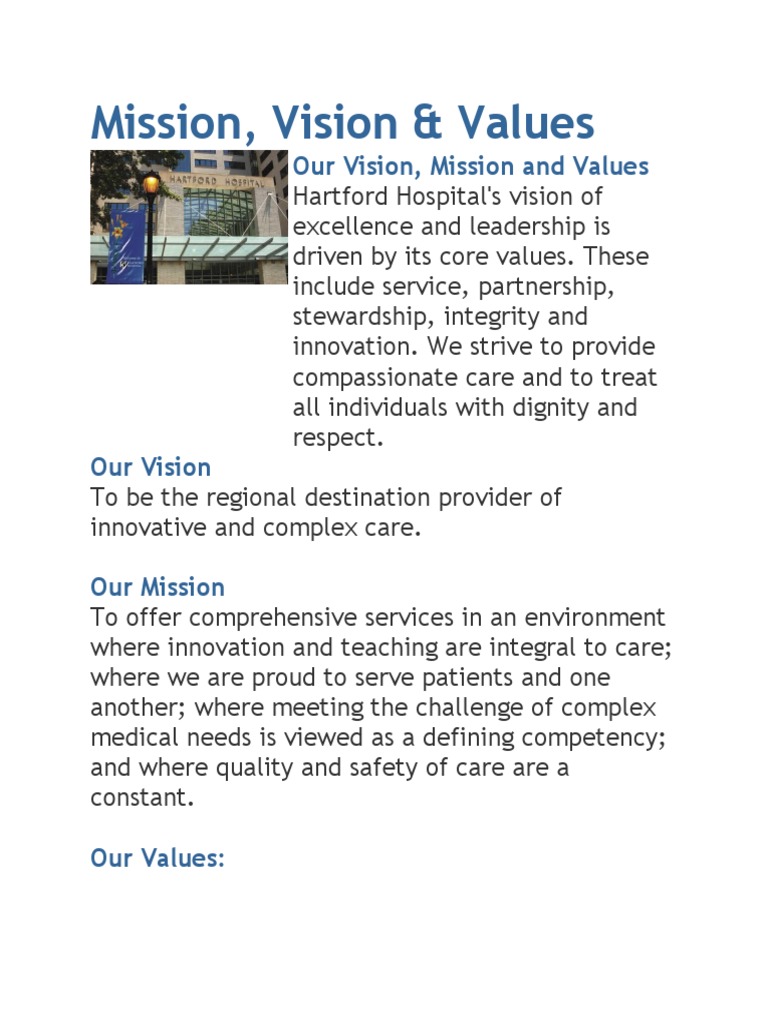 Mission, Vision & Values

HARTFORD HOSPITAL

Our Vision, Mission and Values
Hartford Hospital's vision of excellence and leadership is driven by its core values. These include service, partnership, stewardship, integrity and innovation. We strive to provide compassionate care and to treat all individuals with dignity and respect.

Our Vision
To be the regional destination provider of innovative and complex care.

Our Mission
To offer comprehensive services in an environment where innovation and teaching are integral to care; where we are proud to serve patients and one another; where meeting the challenge of complex medical needs is viewed as a defining competency; and where quality and safety of care are a constant.

Our Values: